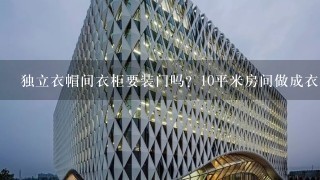 独立衣帽间衣柜要装门吗？10平米房间做成衣